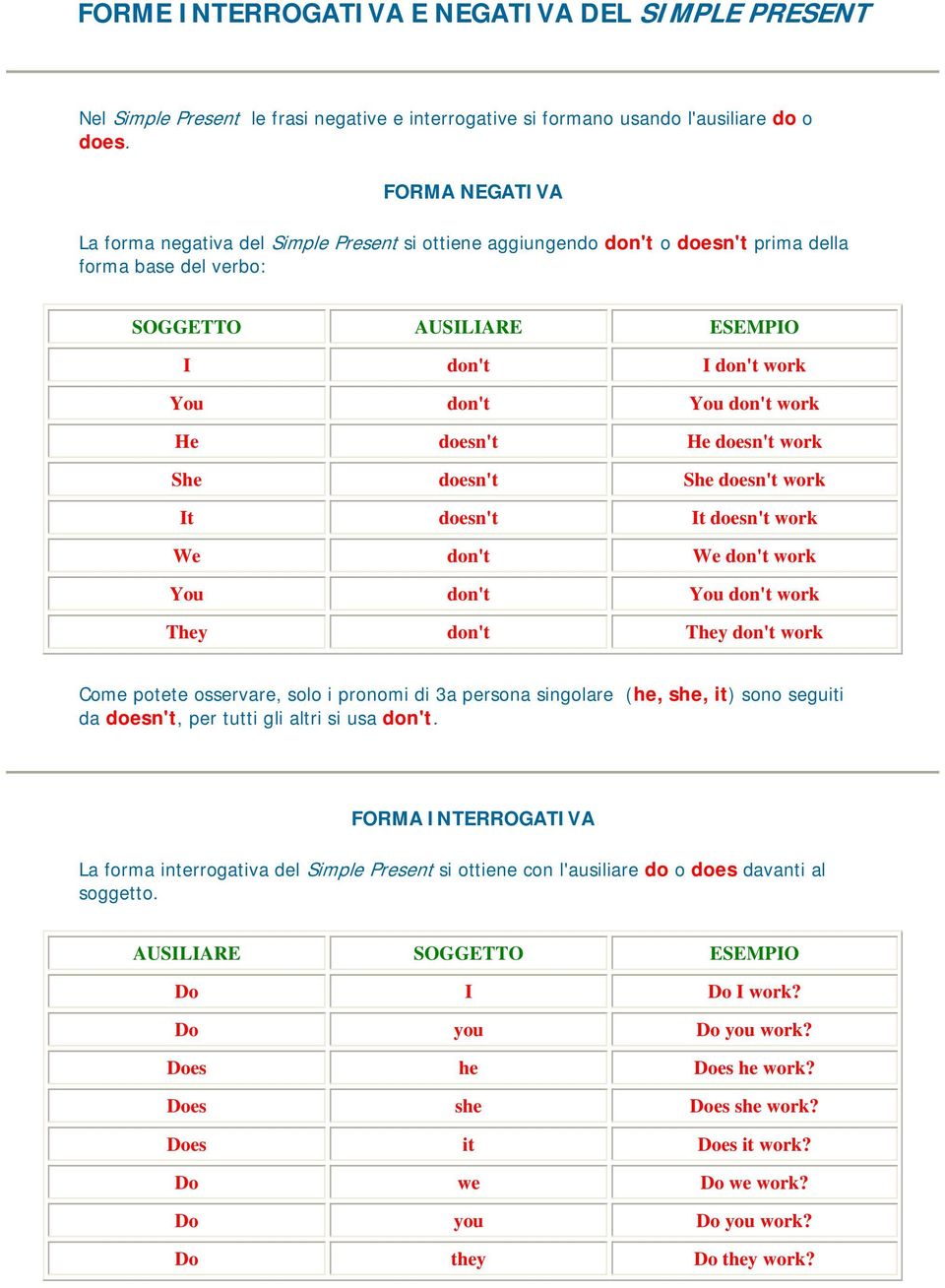 FORME INTERROGATIVA E NEGATIVA DEL SIMPLE PRESENT

Nel Simple Present le frasi negative e interrogative si formano usando l'ausiliare do o does.

FORMA NEGATIVA

La forma negativa del Simple Present si ottiene aggiungendo don't o doesn't prima della forma base del verbo:

| SOGGETTO | AUSILIARE | ESEMPIO |
|---|---|---|
| I | don't | I don't work |
| You | don't | You don't work |
| He | doesn't | He doesn't work |
| She | doesn't | She doesn't work |
| It | doesn't | It doesn't work |
| We | don't | We don't work |
| You | don't | You don't work |
| They | don't | They don't work |

Come potete osservare, solo i pronomi di 3a persona singolare (he, she, it) sono seguiti da doesn't, per tutti gli altri si usa don't.

FORMA INTERROGATIVA

La forma interrogativa del Simple Present si ottiene con l'ausiliare do o does davanti al soggetto.

| AUSILIARE | SOGGETTO | ESEMPIO |
|---|---|---|
| Do | I | Do I work? |
| Do | you | Do you work? |
| Does | he | Does he work? |
| Does | she | Does she work? |
| Does | it | Does it work? |
| Do | we | Do we work? |
| Do | you | Do you work? |
| Do | they | Do they work? |